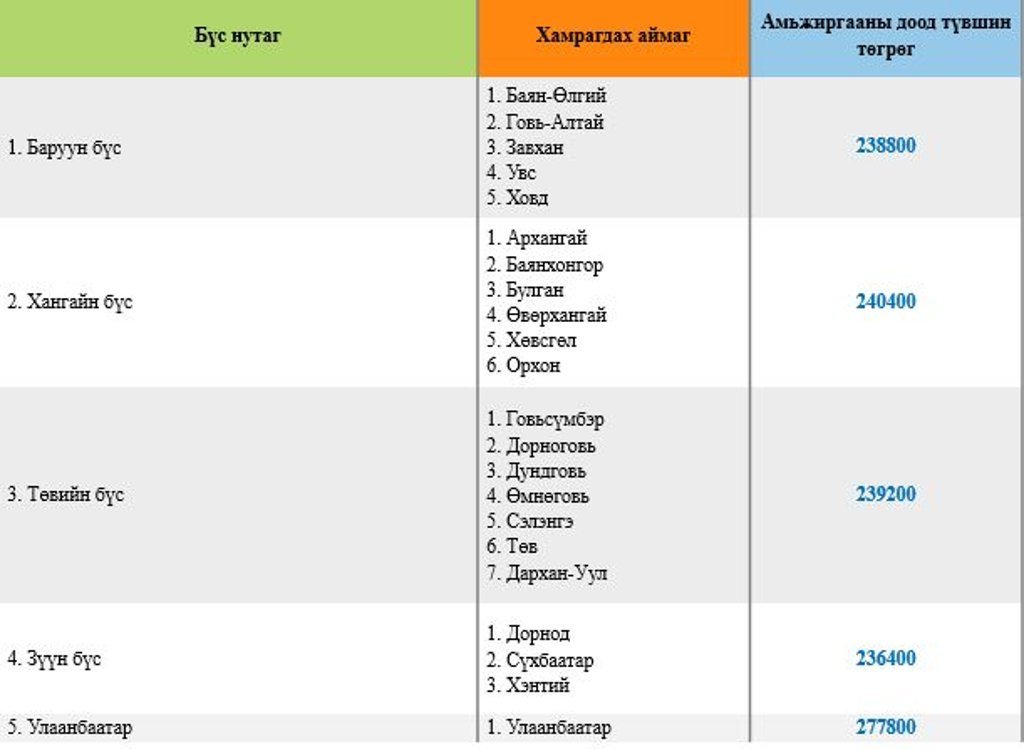 | Бүс нутаг | Хамрагдах аймаг | Амьжиргааны доод түвшин төгрөг |
|---|---|---|
| 1. Баруун бүс | 1. Баян-Өлгий 2. Говь-Алтай 3. Завхан 4. Увс 5. Ховд | 238800 |
| 2. Хангайн бүс | 1. Архангай 2. Баянхонгор 3. Булган 4. Өвөрхангай 5. Хөвсгөл 6. Орхон | 240400 |
| 3. Төвийн бүс | 1. Говьсүмбэр 2. Дорноговь 3. Дундговь 4. Өмнөговь 5. Сэлэнгэ 6. Төв 7. Дархан-Уул | 239200 |
| 4. Зүүн бүс | 1. Дорнод 2. Сүхбаатар 3. Хэнтий | 236400 |
| 5. Улаанбаатар | 1. Улаанбаатар | 277800 |